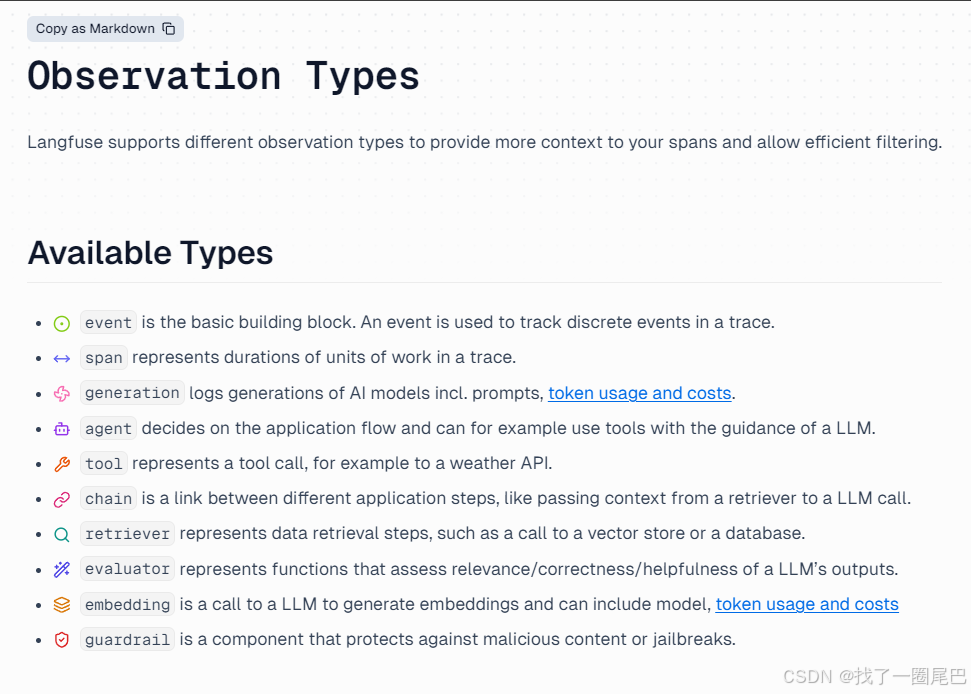 Copy as Markdown

Observation Types

Langfuse supports different observation types to provide more context to your spans and allow efficient filtering.

Available Types

- event is the basic building block. An event is used to track discrete events in a trace.
- span represents durations of units of work in a trace.
- generation logs generations of AI models incl. prompts, token usage and costs.
- agent decides on the application flow and can for example use tools with the guidance of a LLM.
- tool represents a tool call, for example to a weather API.
- chain is a link between different application steps, like passing context from a retriever to a LLM call.
- retriever represents data retrieval steps, such as a call to a vector store or a database.
- evaluator represents functions that assess relevance/correctness/helpfulness of a LLM's outputs.
- embedding is a call to a LLM to generate embeddings and can include model, token usage and costs
- guardrail is a component that protects against malicious content or jailbreaks.

CSDN @找了一圈尾巴